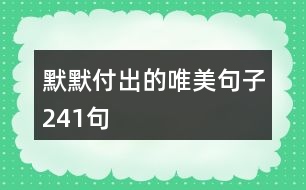 默默付出的唯美句子241句